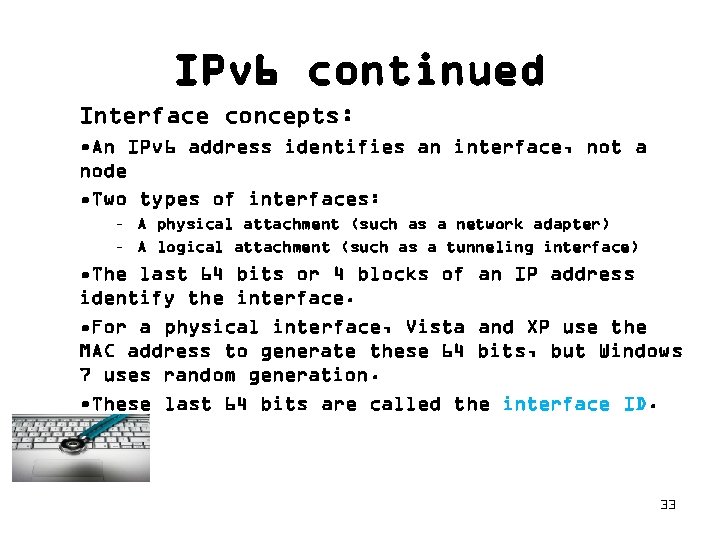 IPv6 continued

Interface concepts:

•An IPv6 address identifies an interface, not a node

•Two types of interfaces:

– A physical attachment (such as a network adapter)

– A logical attachment (such as a tunneling interface)

•The last 64 bits or 4 blocks of an IP address identify the interface.

•For a physical interface, Vista and XP use the MAC address to generate these 64 bits, but Windows 7 uses random generation.

•These last 64 bits are called the interface ID.

33